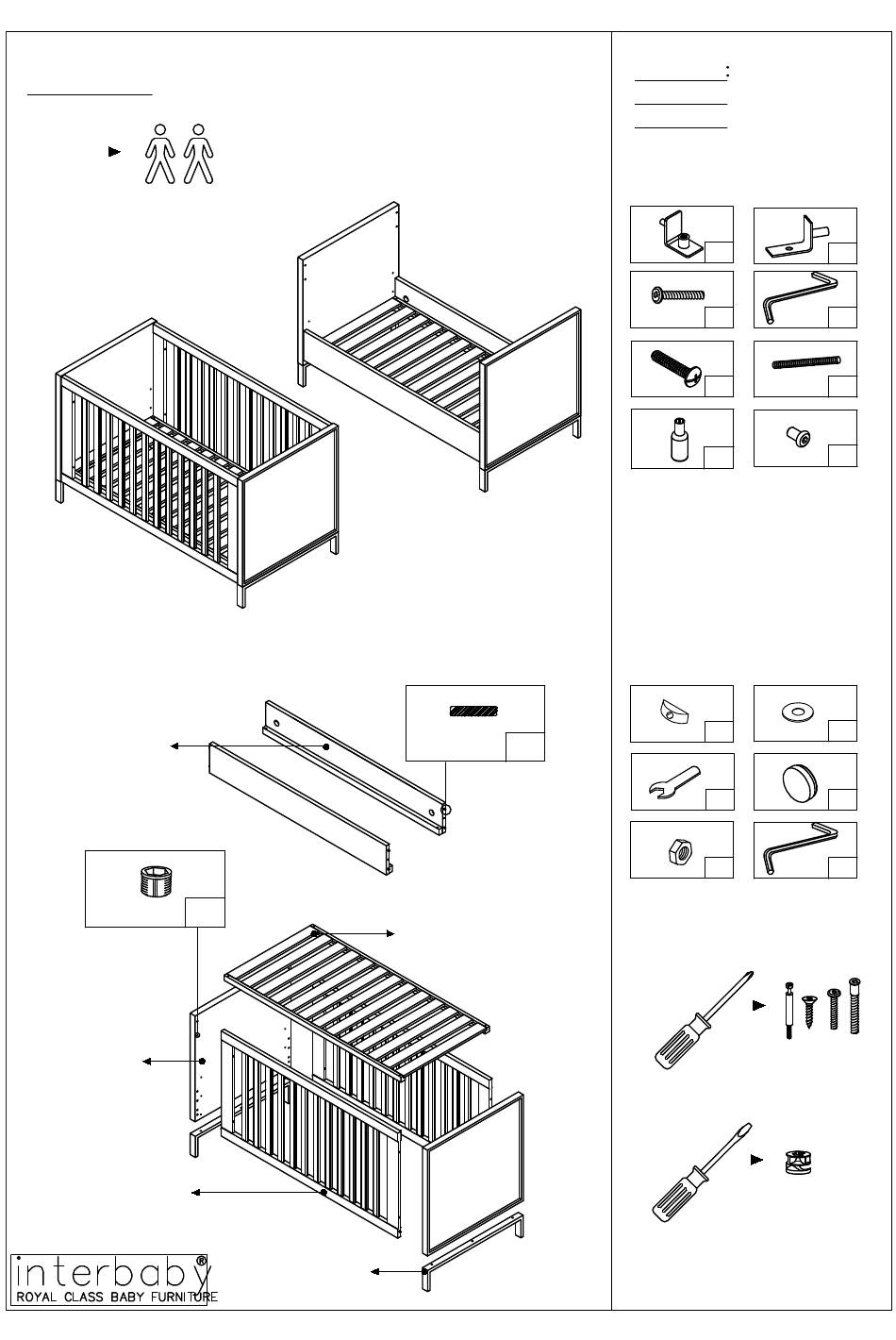 :

interbaby®
ROYAL CLASS BABY FURNITURE